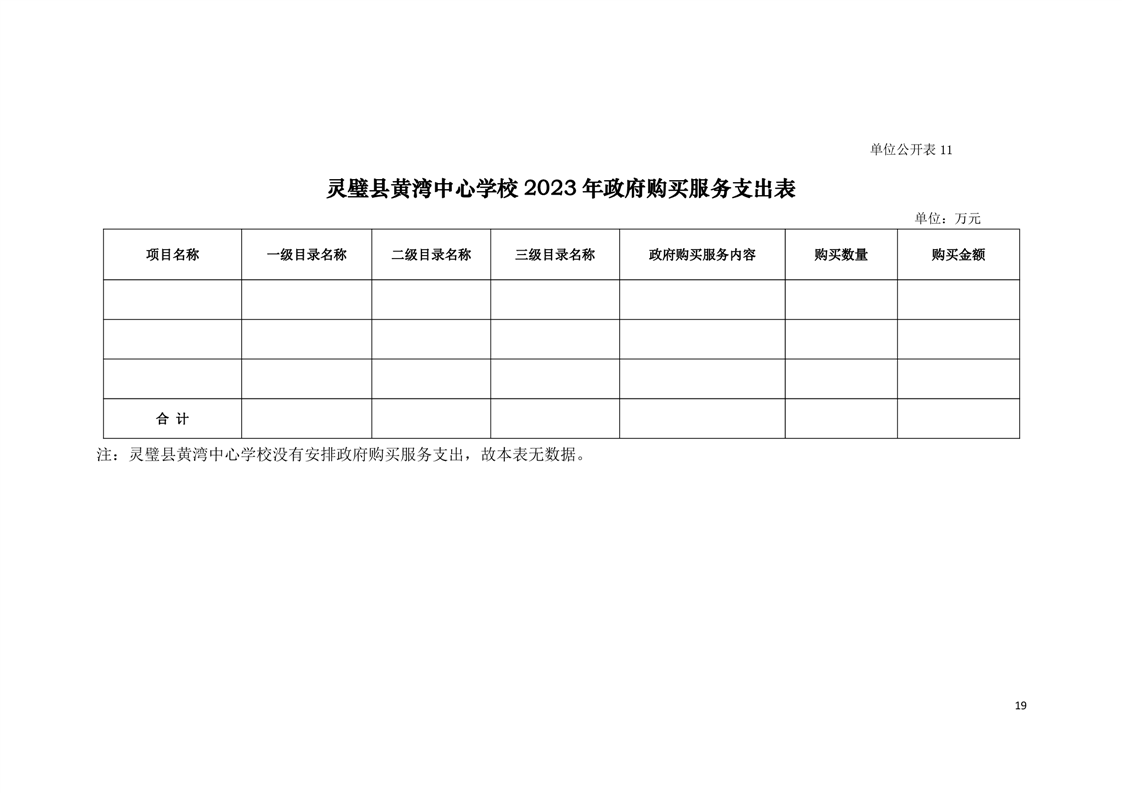 单位公开表 11

灵璧县黄湾中心学校 2023 年政府购买服务支出表

单位：万元

| 项目名称 | 一级目录名称 | 二级目录名称 | 三级目录名称 | 政府购买服务内容 | 购买数量 | 购买金额 |
|---|---|---|---|---|---|---|
| | | | | | | |
| | | | | | | |
| | | | | | | |
| 合 计 | | | | | | |

注：灵璧县黄湾中心学校没有安排政府购买服务支出，故本表无数据。

19